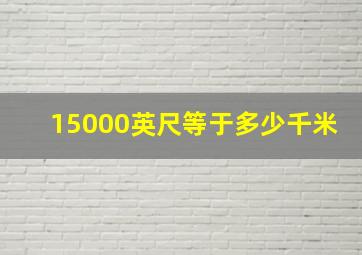 15000英尺等于多少千米